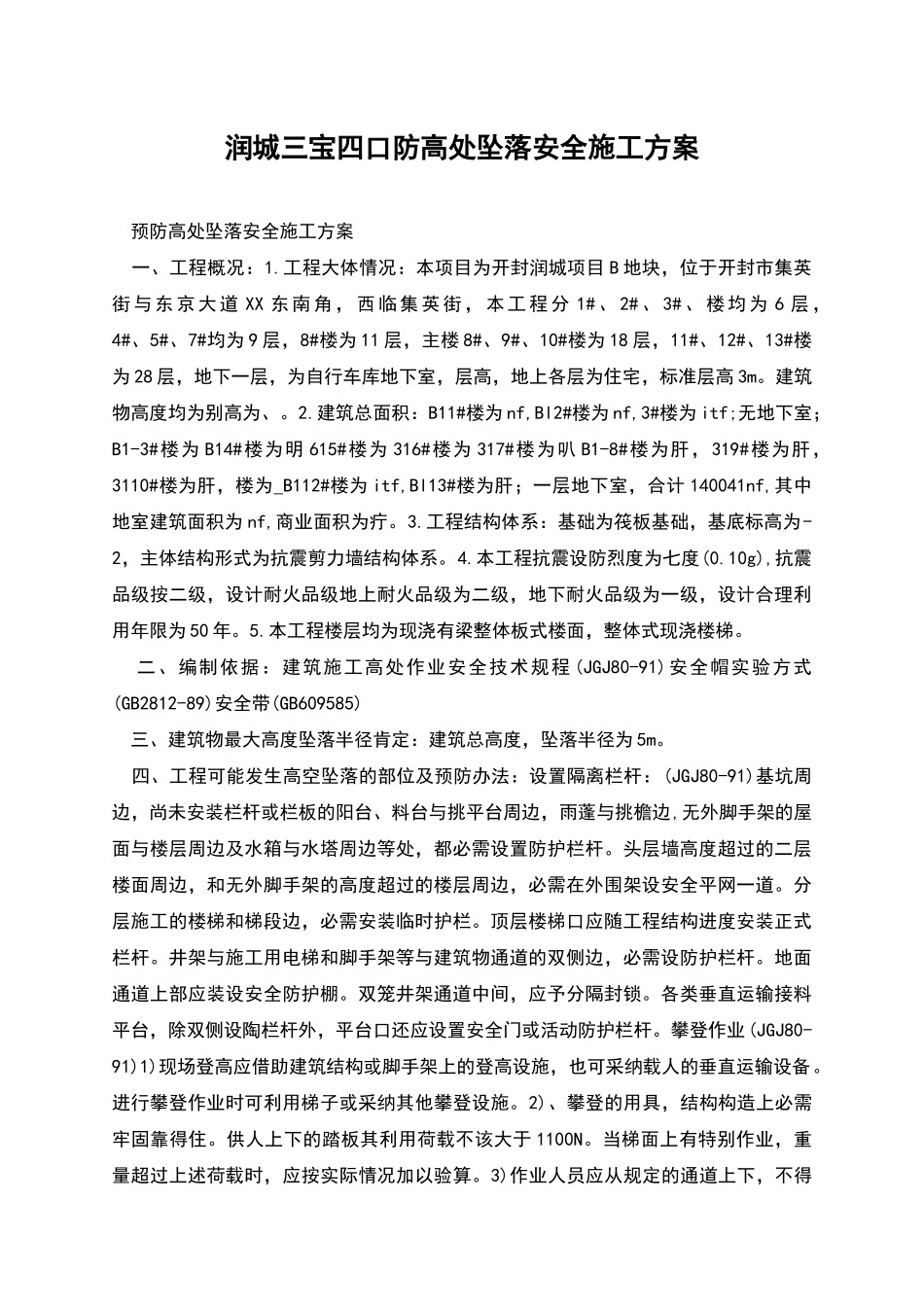 润城三宝四口防高处坠落安全施工方案

预防高处坠落安全施工方案

一、工程概况：1.工程大体情况：本项目为开封润城项目B地块，位于开封市集英街与东京大道XX东南角，西临集英街，本工程分1#、2#、3#、楼均为6层，4#、5#、7#均为9层，8#楼为11层，主楼8#、9#、10#楼为18层，11#、12#、13#楼为28层，地下一层，为自行车库地下室，层高，地上各层为住宅，标准层高3m。建筑物高度均为别高为、。2.建筑总面积：B11#楼为nf,Bl2#楼为nf,3#楼为itf;无地下室；B1-3#楼为B14#楼为明615#楼为316#楼为317#楼为叭B1-8#楼为肝，319#楼为肝，3110#楼为肝，楼为_B112#楼为itf,Bl13#楼为肝；一层地下室，合计140041nf,其中地室建筑面积为nf,商业面积为疔。3.工程结构体系：基础为筏板基础，基底标高为-2，主体结构形式为抗震剪力墙结构体系。4.本工程抗震设防烈度为七度(0.10g),抗震品级按二级，设计耐火品级地上耐火品级为二级，地下耐火品级为一级，设计合理利用年限为50年。5.本工程楼层均为现浇有梁整体板式楼面，整体式现浇楼梯。

二、编制依据：建筑施工高处作业安全技术规程(JGJ80-91)安全帽实验方式(GB2812-89)安全带(GB609585)

三、建筑物最大高度坠落半径肯定：建筑总高度，坠落半径为5m。

四、工程可能发生高空坠落的部位及预防办法：设置隔离栏杆：(JGJ80-91)基坑周边，尚未安装栏杆或栏板的阳台、料台与挑平台周边，雨蓬与挑檐边,无外脚手架的屋面与楼层周边及水箱与水塔周边等处，都必需设置防护栏杆。头层墙高度超过的二层楼面周边，和无外脚手架的高度超过的楼层周边，必需在外围架设安全平网一道。分层施工的楼梯和梯段边，必需安装临时护栏。顶层楼梯口应随工程结构进度安装正式栏杆。井架与施工用电梯和脚手架等与建筑物通道的双侧边，必需设防护栏杆。地面通道上部应装设安全防护棚。双笼井架通道中间，应予分隔封锁。各类垂直运输接料平台，除双侧设陶栏杆外，平台口还应设置安全门或活动防护栏杆。攀登作业(JGJ80-91)1)现场登高应借助建筑结构或脚手架上的登高设施，也可采纳载人的垂直运输设备。进行攀登作业时可利用梯子或采纳其他攀登设施。2)、攀登的用具，结构构造上必需牢固靠得住。供人上下的踏板其利用荷载不该大于1100N。当梯面上有特别作业，重量超过上述荷载时，应按实际情况加以验算。3)作业人员应从规定的通道上下，不得